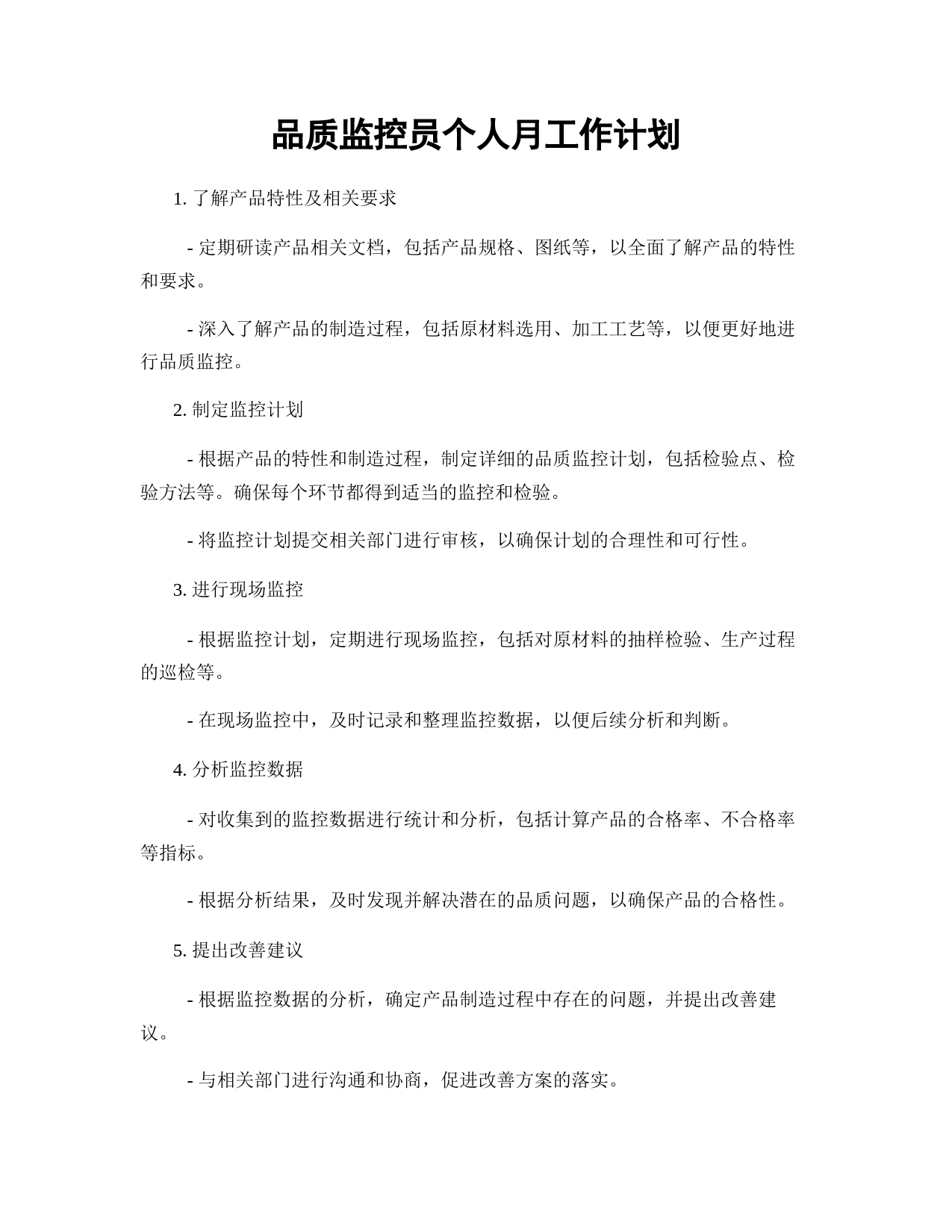 品质监控员个人月工作计划

1. 了解产品特性及相关要求

- 定期研读产品相关文档，包括产品规格、图纸等，以全面了解产品的特性和要求。

- 深入了解产品的制造过程，包括原材料选用、加工工艺等，以便更好地进行品质监控。

2. 制定监控计划

- 根据产品的特性和制造过程，制定详细的品质监控计划，包括检验点、检验方法等。确保每个环节都得到适当的监控和检验。

- 将监控计划提交相关部门进行审核，以确保计划的合理性和可行性。

3. 进行现场监控

- 根据监控计划，定期进行现场监控，包括对原材料的抽样检验、生产过程的巡检等。

- 在现场监控中，及时记录和整理监控数据，以便后续分析和判断。

4. 分析监控数据

- 对收集到的监控数据进行统计和分析，包括计算产品的合格率、不合格率等指标。

- 根据分析结果，及时发现并解决潜在的品质问题，以确保产品的合格性。

5. 提出改善建议

- 根据监控数据的分析，确定产品制造过程中存在的问题，并提出改善建议。

- 与相关部门进行沟通和协商，促进改善方案的落实。